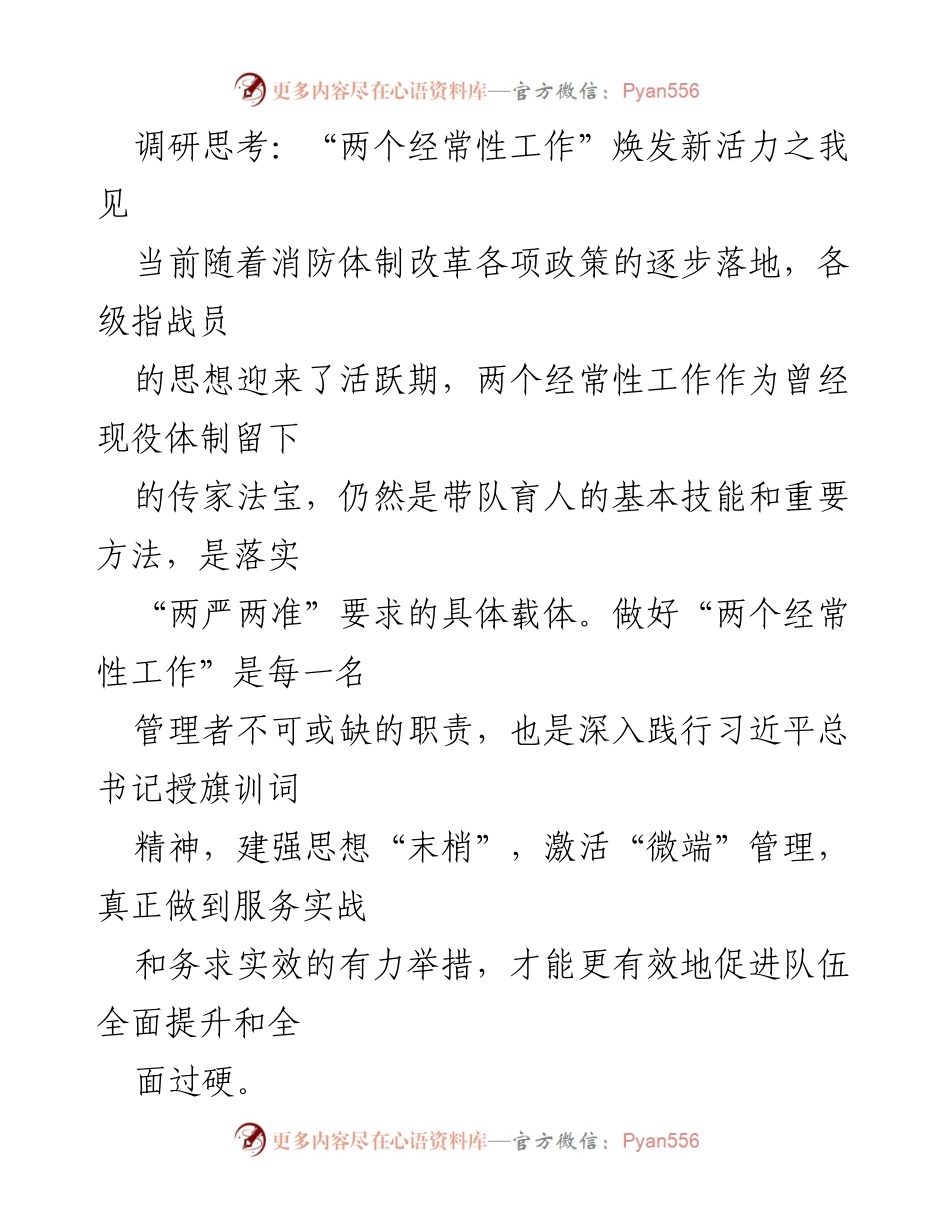 更多内容尽在心语资料库—官方微信：Pyan556

调研思考：“两个经常性工作”焕发新活力之我见

当前随着消防体制改革各项政策的逐步落地，各级指战员

的思想迎来了活跃期，两个经常性工作作为曾经现役体制留下

的传家法宝，仍然是带队育人的基本技能和重要方法，是落实

“两严两准”要求的具体载体。做好“两个经常性工作”是每一名

管理者不可或缺的职责，也是深入践行习近平总书记授旗训词

精神，建强思想“末梢”，激活“微端”管理，真正做到服务实战

和务求实效的有力举措，才能更有效地促进队伍全面提升和全

面过硬。

更多内容尽在心语资料库—官方微信：Pyan556